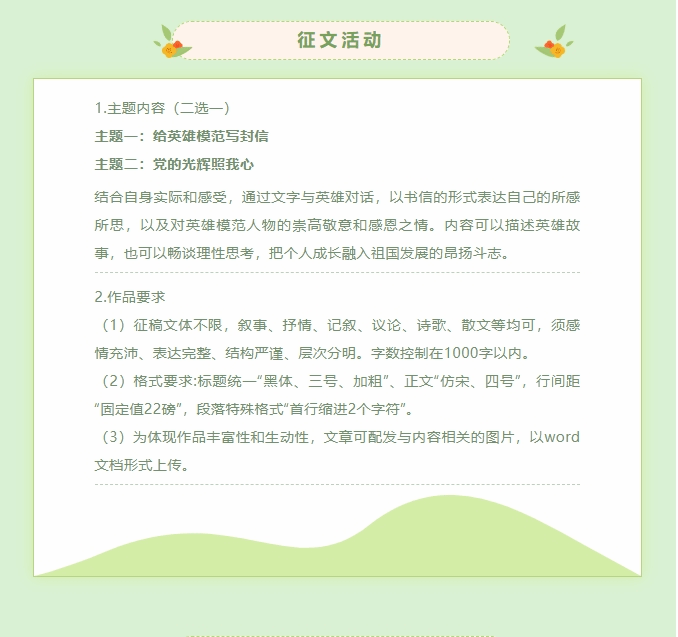 征文活动

1.主题内容（二选一）

主题一：给英雄模范写封信

主题二：党的光辉照我心

结合自身实际和感受，通过文字与英雄对话，以书信的形式表达自己的所感所思，以及对英雄模范人物的崇高敬意和感恩之情。内容可以描述英雄故事，也可以畅谈理性思考，把个人成长融入祖国发展的昂扬斗志。

2.作品要求

（1）征稿文体不限，叙事、抒情、记叙、议论、诗歌、散文等均可，须感情充沛、表达完整、结构严谨、层次分明。字数控制在1000字以内。

（2）格式要求:标题统一“黑体、三号、加粗”、正文“仿宋、四号”，行间距“固定值22磅”，段落特殊格式“首行缩进2个字符”。

（3）为体现作品丰富性和生动性，文章可配发与内容相关的图片，以word文档形式上传。